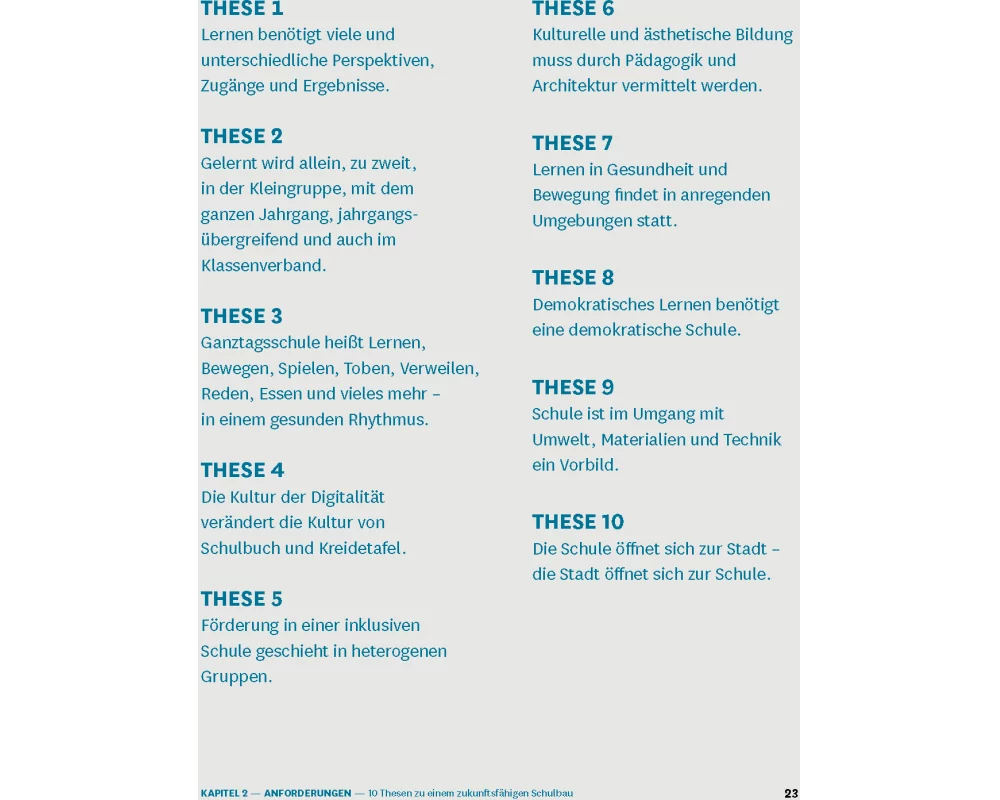 THESE 1
Lernen benötigt viele und unterschiedliche Perspektiven, Zugänge und Ergebnisse.

THESE 2
Gelernt wird allein, zu zweit, in der Kleingruppe, mit dem ganzen Jahrgang, jahrgangsübergreifend und auch im Klassenverband.

THESE 3
Ganztagsschule heißt Lernen, Bewegen, Spielen, Toben, Verweilen, Reden, Essen und vieles mehr – in einem gesunden Rhythmus.

THESE 4
Die Kultur der Digitalität verändert die Kultur von Schulbuch und Kreidetafel.

THESE 5
Förderung in einer inklusiven Schule geschieht in heterogenen Gruppen.

THESE 6
Kulturelle und ästhetische Bildung muss durch Pädagogik und Architektur vermittelt werden.

THESE 7
Lernen in Gesundheit und Bewegung findet in anregenden Umgebungen statt.

THESE 8
Demokratisches Lernen benötigt eine demokratische Schule.

THESE 9
Schule ist im Umgang mit Umwelt, Materialien und Technik ein Vorbild.

THESE 10
Die Schule öffnet sich zur Stadt – die Stadt öffnet sich zur Schule.

KAPITEL 2 — ANFORDERUNGEN — 10 Thesen zu einem zukunftsfähigen Schulbau 23